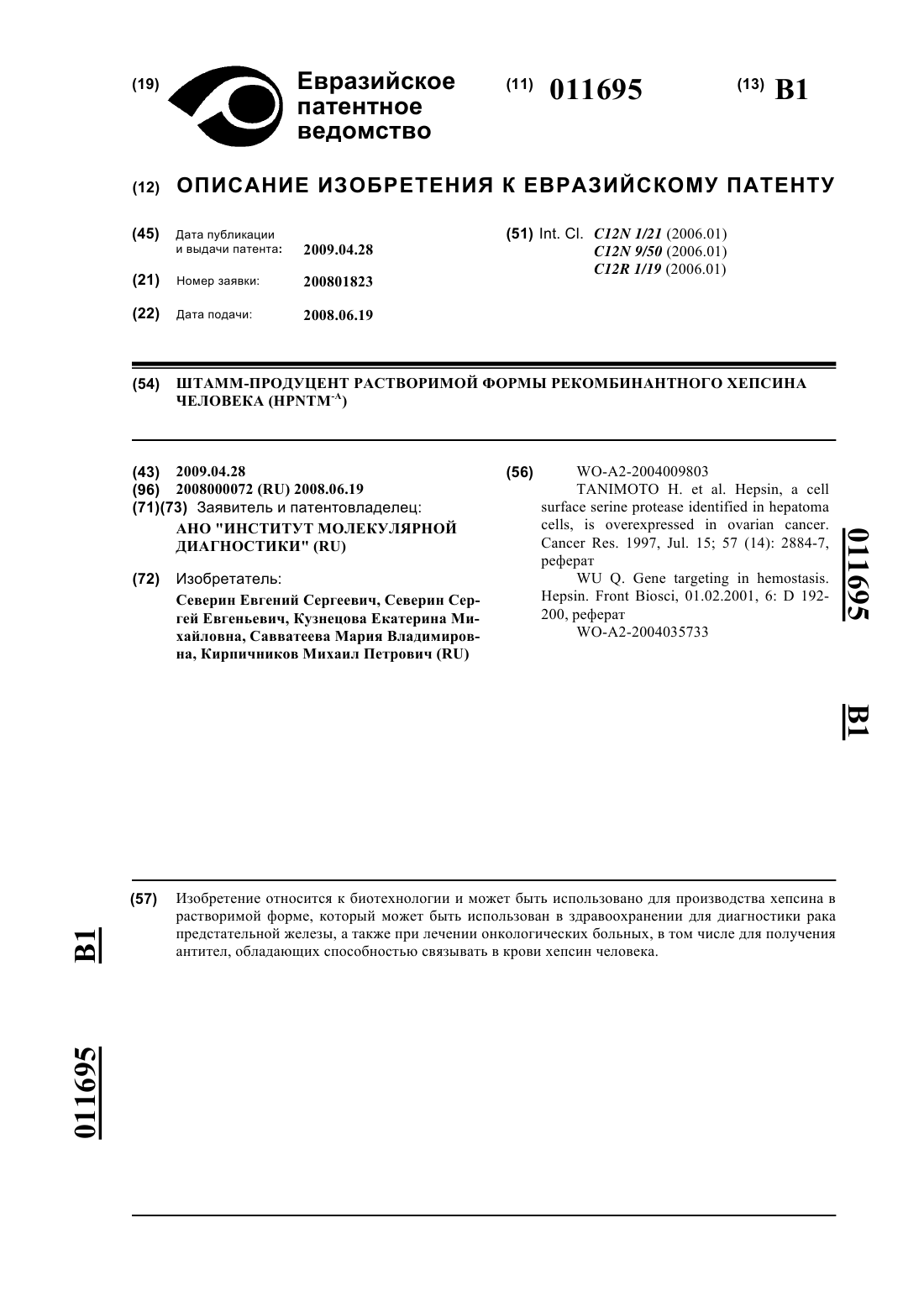 (19) Евразийское патентное ведомство

(11) 011695

(13) B1

(12) ОПИСАНИЕ ИЗОБРЕТЕНИЯ К ЕВРАЗИЙСКОМУ ПАТЕНТУ

(45) Дата публикации и выдачи патента: 2009.04.28

(21) Номер заявки: 200801823

(22) Дата подачи: 2008.06.19

(51) Int. Cl. C12N 1/21 (2006.01)
C12N 9/50 (2006.01)
C12R 1/19 (2006.01)

(54) ШТАММ-ПРОДУЦЕНТ РАСТВОРИМОЙ ФОРМЫ РЕКОМБИНАНТНОГО ХЕПСИНА ЧЕЛОВЕКА (HPNTM$^{-A}$)

(43) 2009.04.28
(96) 2008000072 (RU) 2008.06.19
(71)(73) Заявитель и патентовладелец:
АНО "ИНСТИТУТ МОЛЕКУЛЯРНОЙ ДИАГНОСТИКИ" (RU)

(72) Изобретатель:
Северин Евгений Сергеевич, Северин Сергей Евгеньевич, Кузнецова Екатерина Михайловна, Савватеева Мария Владимировна, Кирпичников Михаил Петрович (RU)

(56) WO-A2-2004009803
TANIMOTO H. et al. Hepsin, a cell surface serine protease identified in hepatoma cells, is overexpressed in ovarian cancer. Cancer Res. 1997, Jul. 15; 57 (14): 2884-7, реферат
WU Q. Gene targeting in hemostasis. Hepsin. Front Biosci, 01.02.2001, 6: D 192-200, реферат
WO-A2-2004035733

011695

B1

(57) Изобретение относится к биотехнологии и может быть использовано для производства хепсина в растворимой форме, который может быть использован в здравоохранении для диагностики рака предстательной железы, а также при лечении онкологических больных, в том числе для получения антител, обладающих способностью связывать в крови хепсин человека.

B1

011695